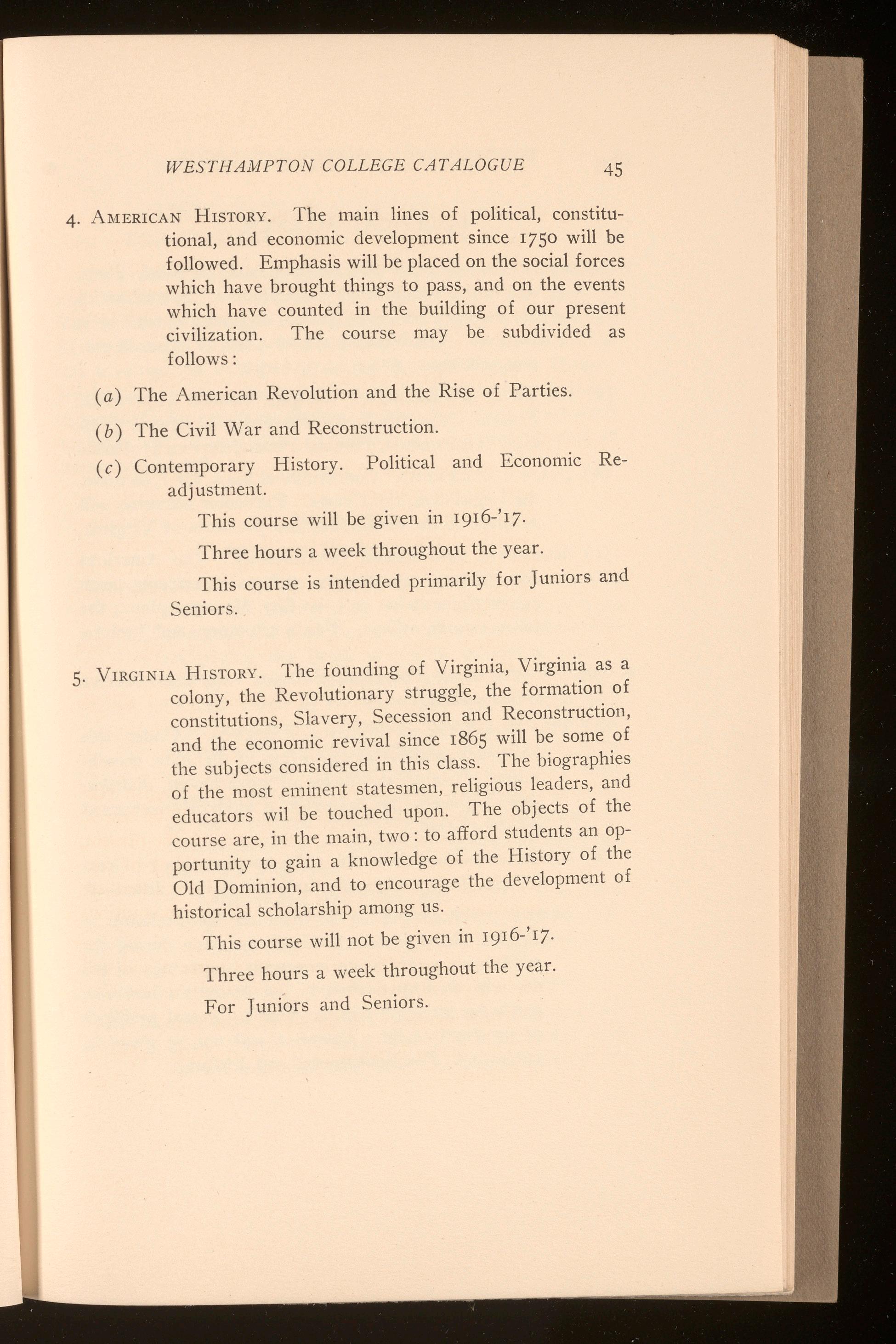 WESTHAMPTON COLLEGE CATALOGUE 45

4. AMERICAN HISTORY. The main lines of political, constitutional, and economic development since 1750 will be followed. Emphasis will be placed on the social forces which have brought things to pass, and on the events which have counted in the building of our present civilization. The course may be subdivided as follows:

(a) The American Revolution and the Rise of Parties.

(b) The Civil War and Reconstruction.

(c) Contemporary History. Political and Economic Readjustment.

This course will be given in 1916-'17.

Three hours a week throughout the year.

This course is intended primarily for Juniors and Seniors.

5. VIRGINIA HISTORY. The founding of Virginia, Virginia as a colony, the Revolutionary struggle, the formation of constitutions, Slavery, Secession and Reconstruction, and the economic revival since 1865 will be some of the subjects considered in this class. The biographies of the most eminent statesmen, religious leaders, and educators wil be touched upon. The objects of the course are, in the main, two: to afford students an opportunity to gain a knowledge of the History of the Old Dominion, and to encourage the development of historical scholarship among us.

This course will not be given in 1916-'17.

Three hours a week throughout the year.

For Juniors and Seniors.